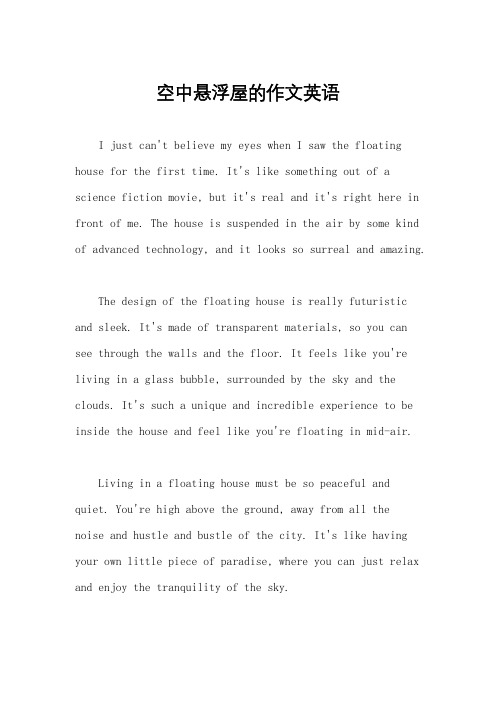 空中悬浮屋的作文英语

I just can't believe my eyes when I saw the floating house for the first time. It's like something out of a science fiction movie, but it's real and it's right here in front of me. The house is suspended in the air by some kind of advanced technology, and it looks so surreal and amazing.

The design of the floating house is really futuristic and sleek. It's made of transparent materials, so you can see through the walls and the floor. It feels like you're living in a glass bubble, surrounded by the sky and the clouds. It's such a unique and incredible experience to be inside the house and feel like you're floating in mid-air.

Living in a floating house must be so peaceful and quiet. You're high above the ground, away from all the noise and hustle and bustle of the city. It's like having your own little piece of paradise, where you can just relax and enjoy the tranquility of the sky.